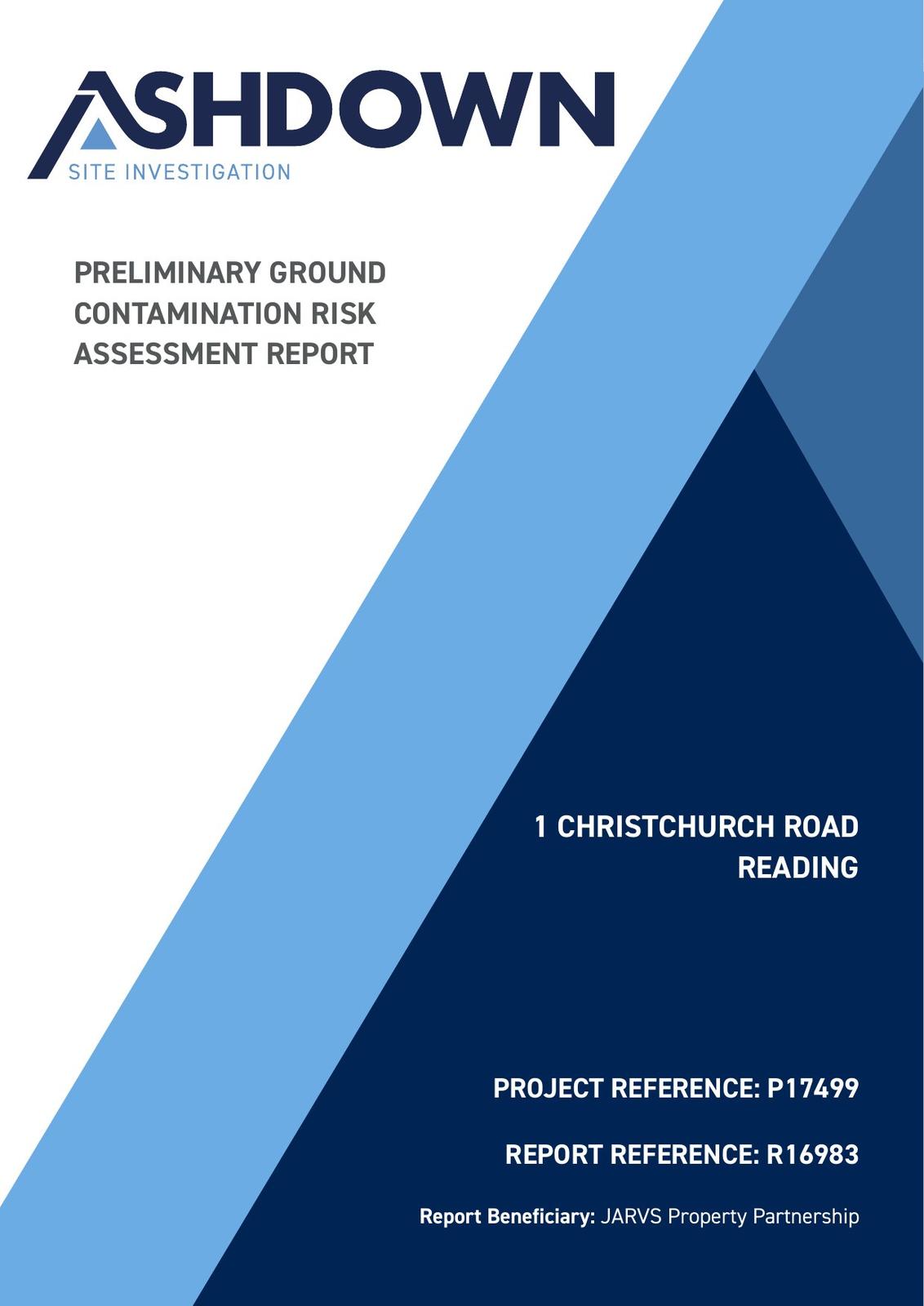 ASHDOWN
SITE INVESTIGATION

PRELIMINARY GROUND
CONTAMINATION RISK
ASSESSMENT REPORT

1 CHRISTCHURCH ROAD
READING

PROJECT REFERENCE: P17499

REPORT REFERENCE: R16983

Report Beneficiary: JARVS Property Partnership